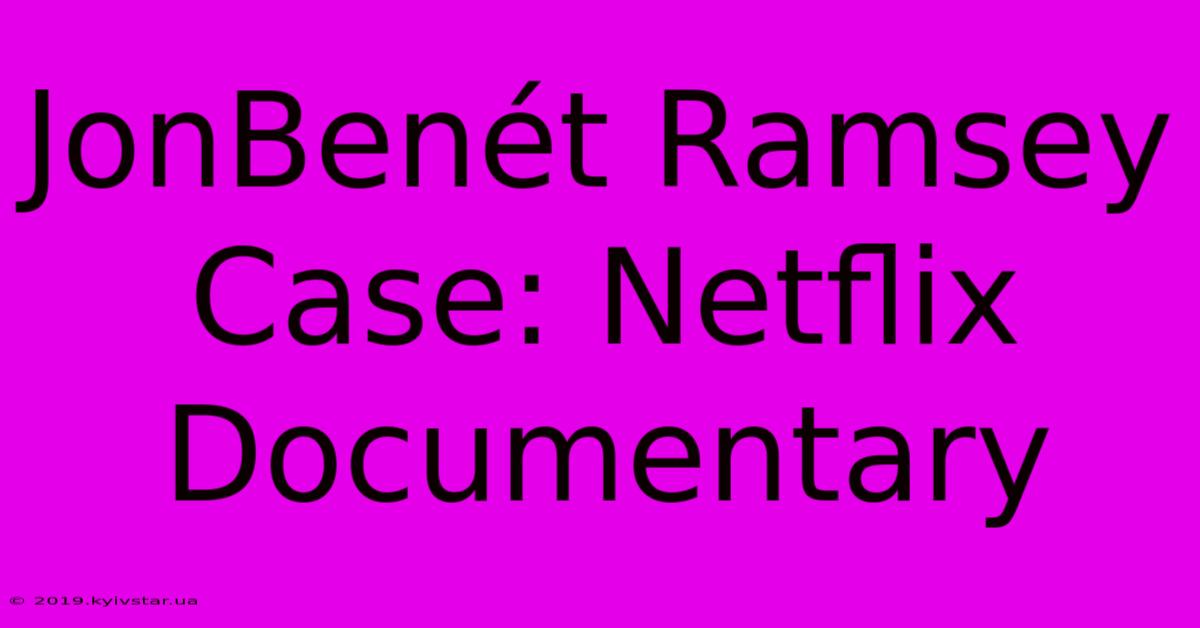 JonBenét Ramsey Case: Netflix Documentary

© 2019.kyivstar.ua